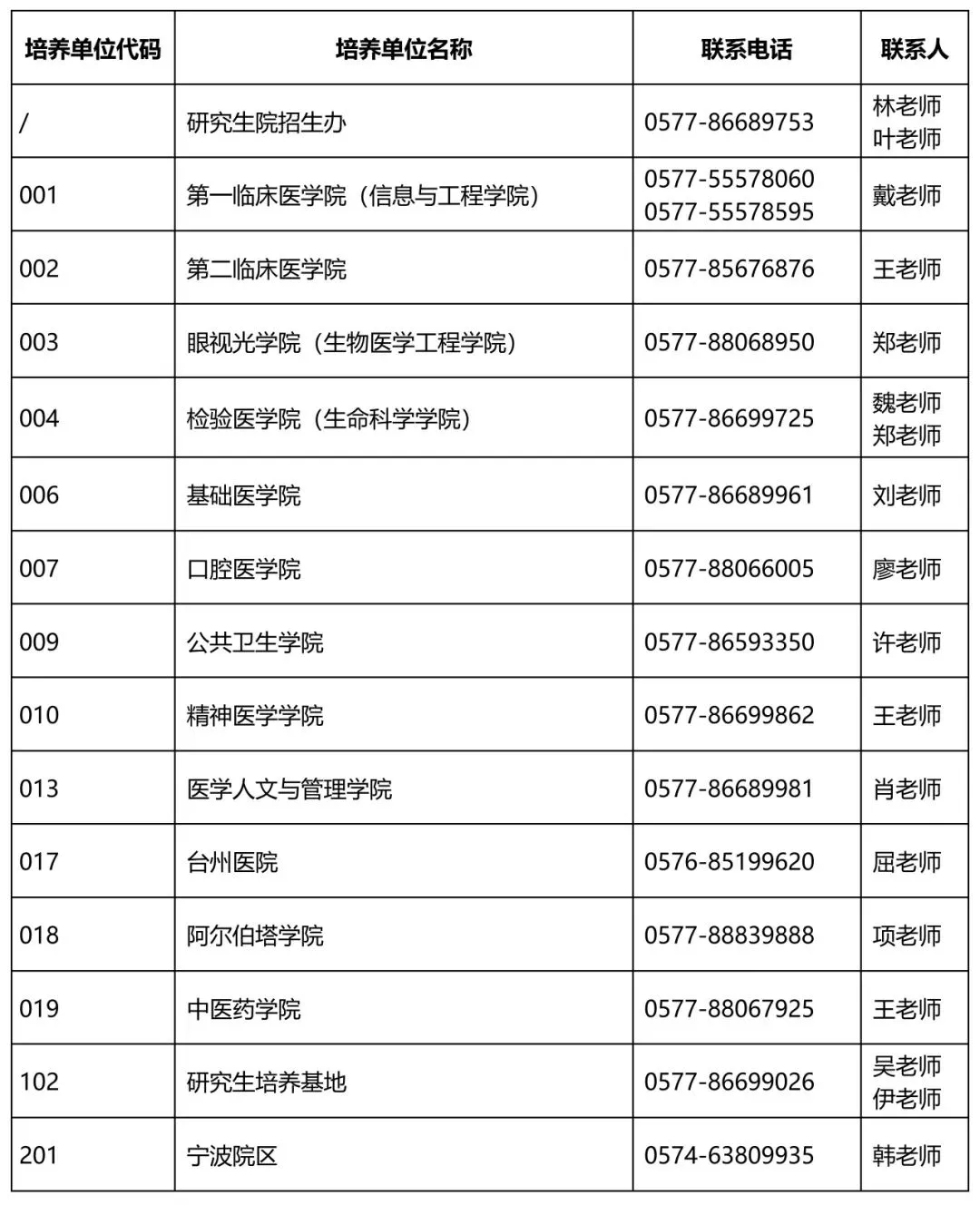 | 培养单位代码 | 培养单位名称 | 联系电话 | 联系人 |
|---|---|---|---|
| / | 研究生院招生办 | 0577-86689753 | 林老师 叶老师 |
| 001 | 第一临床医学院（信息与工程学院） | 0577-55578060 0577-55578595 | 戴老师 |
| 002 | 第二临床医学院 | 0577-85676876 | 王老师 |
| 003 | 眼视光学院（生物医学工程学院） | 0577-88068950 | 郑老师 |
| 004 | 检验医学院（生命科学学院） | 0577-86699725 | 魏老师 郑老师 |
| 006 | 基础医学院 | 0577-86689961 | 刘老师 |
| 007 | 口腔医学院 | 0577-88066005 | 廖老师 |
| 009 | 公共卫生学院 | 0577-86593350 | 许老师 |
| 010 | 精神医学学院 | 0577-86699862 | 王老师 |
| 013 | 医学人文与管理学院 | 0577-86689981 | 肖老师 |
| 017 | 台州医院 | 0576-85199620 | 屈老师 |
| 018 | 阿尔伯塔学院 | 0577-88839888 | 项老师 |
| 019 | 中医药学院 | 0577-88067925 | 王老师 |
| 102 | 研究生培养基地 | 0577-86699026 | 吴老师 伊老师 |
| 201 | 宁波院区 | 0574-63809935 | 韩老师 |